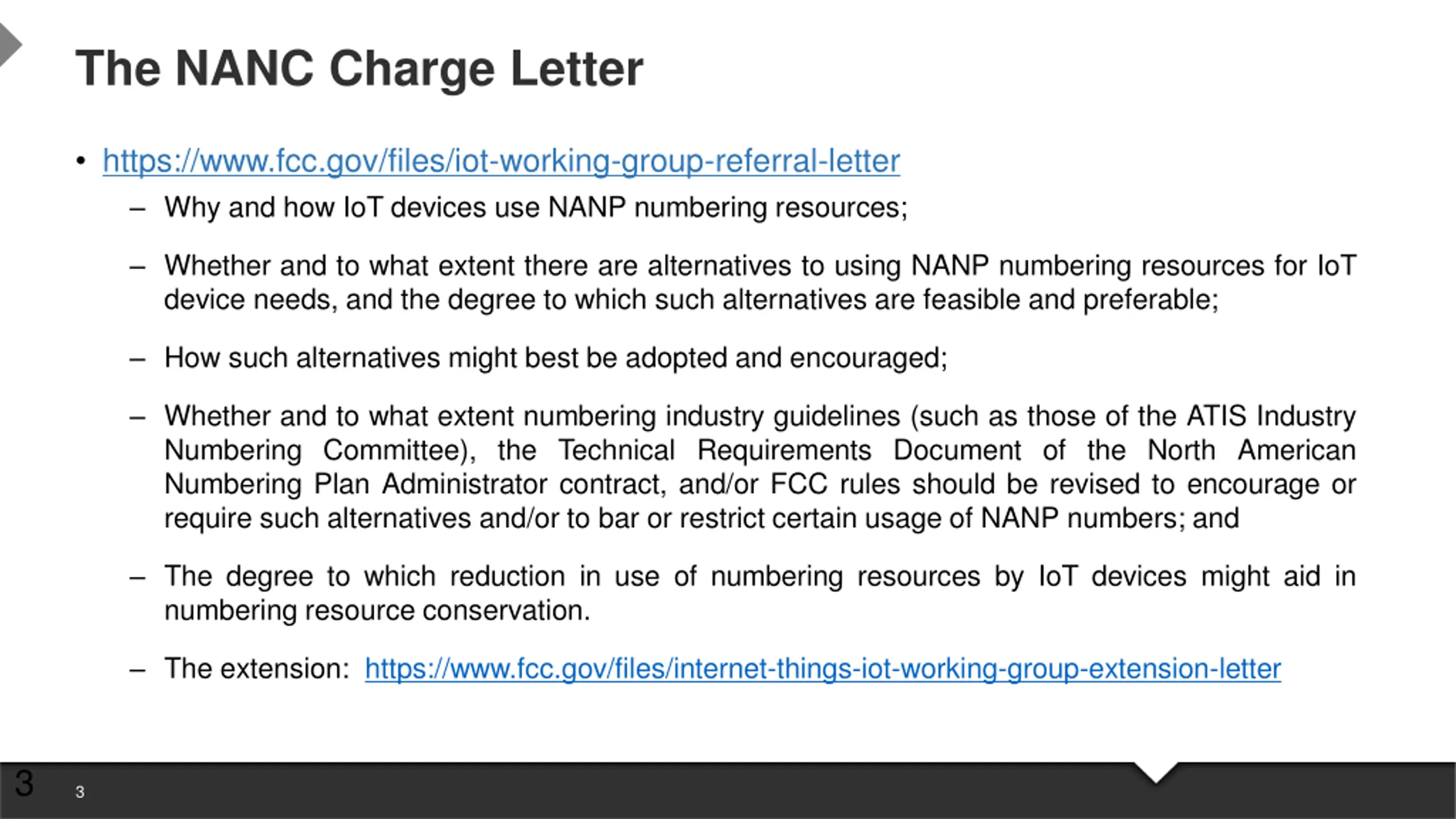 The NANC Charge Letter

• https://www.fcc.gov/files/iot-working-group-referral-letter
– Why and how IoT devices use NANP numbering resources;
– Whether and to what extent there are alternatives to using NANP numbering resources for IoT device needs, and the degree to which such alternatives are feasible and preferable;
– How such alternatives might best be adopted and encouraged;
– Whether and to what extent numbering industry guidelines (such as those of the ATIS Industry Numbering Committee), the Technical Requirements Document of the North American Numbering Plan Administrator contract, and/or FCC rules should be revised to encourage or require such alternatives and/or to bar or restrict certain usage of NANP numbers; and
– The degree to which reduction in use of numbering resources by IoT devices might aid in numbering resource conservation.
– The extension: https://www.fcc.gov/files/internet-things-iot-working-group-extension-letter

3 3